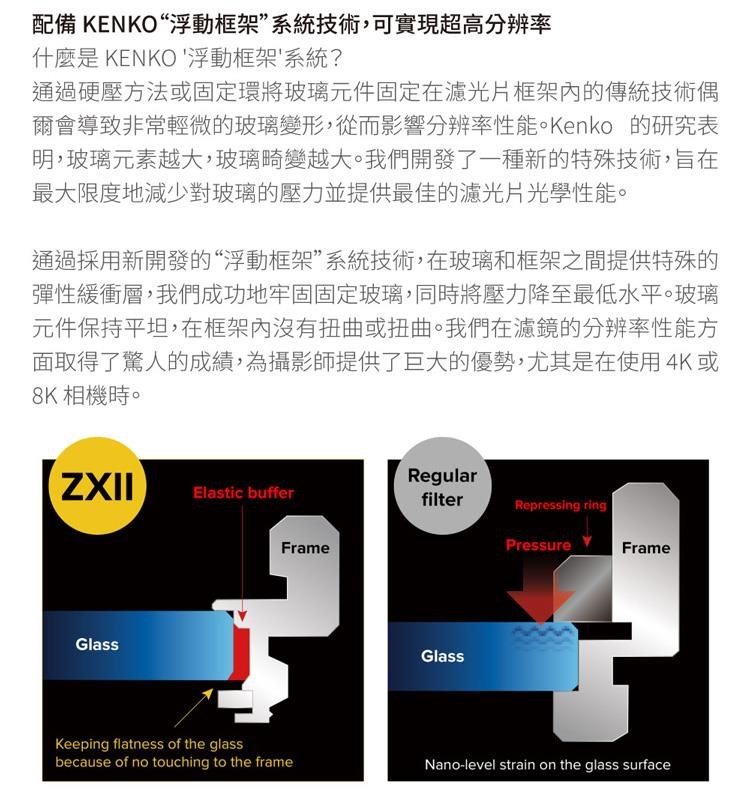 配備 KENKO“浮動框架”系統技術，可實現超高分辨率

什麼是 KENKO '浮動框架'系統？

通過硬壓方法或固定環將玻璃元件固定在濾光片框架內的傳統技術偶爾會導致非常輕微的玻璃變形，從而影響分辨率性能。Kenko 的研究表明，玻璃元素越大，玻璃畸變越大。我們開發了一種新的特殊技術，旨在最大限度地減少對玻璃的壓力並提供最佳的濾光片光學性能。

通過採用新開發的“浮動框架”系統技術，在玻璃和框架之間提供特殊的彈性緩衝層，我們成功地牢固固定玻璃，同時將壓力降至最低水平。玻璃元件保持平坦，在框架內沒有扭曲或扭曲。我們在濾鏡的分辨率性能方面取得了驚人的成績，為攝影師提供了巨大的優勢，尤其是在使用 4K 或 8K 相機時。

ZXII

Elastic buffer

Frame

Glass

Keeping flatness of the glass because of no touching to the frame

Regular filter

Repressing ring

Pressure

Frame

Glass

Nano-level strain on the glass surface